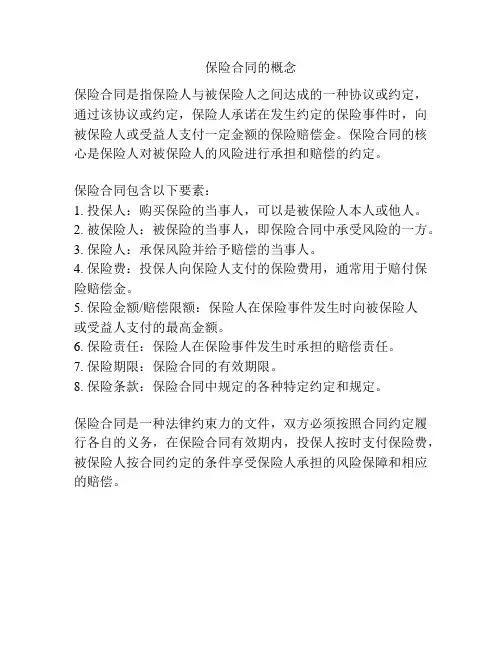 保险合同的概念

保险合同是指保险人与被保险人之间达成的一种协议或约定，通过该协议或约定，保险人承诺在发生约定的保险事件时，向被保险人或受益人支付一定金额的保险赔偿金。保险合同的核心是保险人对被保险人的风险进行承担和赔偿的约定。

保险合同包含以下要素：
1. 投保人：购买保险的当事人，可以是被保险人本人或他人。
2. 被保险人：被保险的当事人，即保险合同中承受风险的一方。
3. 保险人：承保风险并给予赔偿的当事人。
4. 保险费：投保人向保险人支付的保险费用，通常用于赔付保险赔偿金。
5. 保险金额/赔偿限额：保险人在保险事件发生时向被保险人或受益人支付的最高金额。
6. 保险责任：保险人在保险事件发生时承担的赔偿责任。
7. 保险期限：保险合同的有效期限。
8. 保险条款：保险合同中规定的各种特定约定和规定。

保险合同是一种法律约束力的文件，双方必须按照合同约定履行各自的义务，在保险合同有效期内，投保人按时支付保险费，被保险人按合同约定的条件享受保险人承担的风险保障和相应的赔偿。